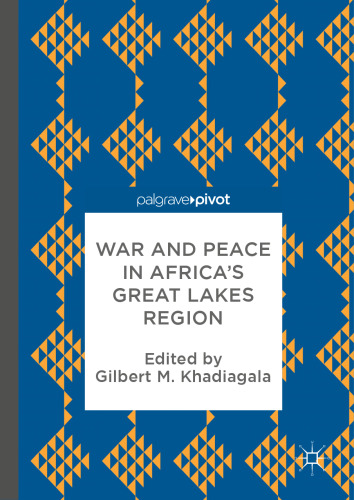 palgrave▸pivot

WAR AND PEACE IN AFRICA'S GREAT LAKES REGION

Edited by
Gilbert M. Khadiagala